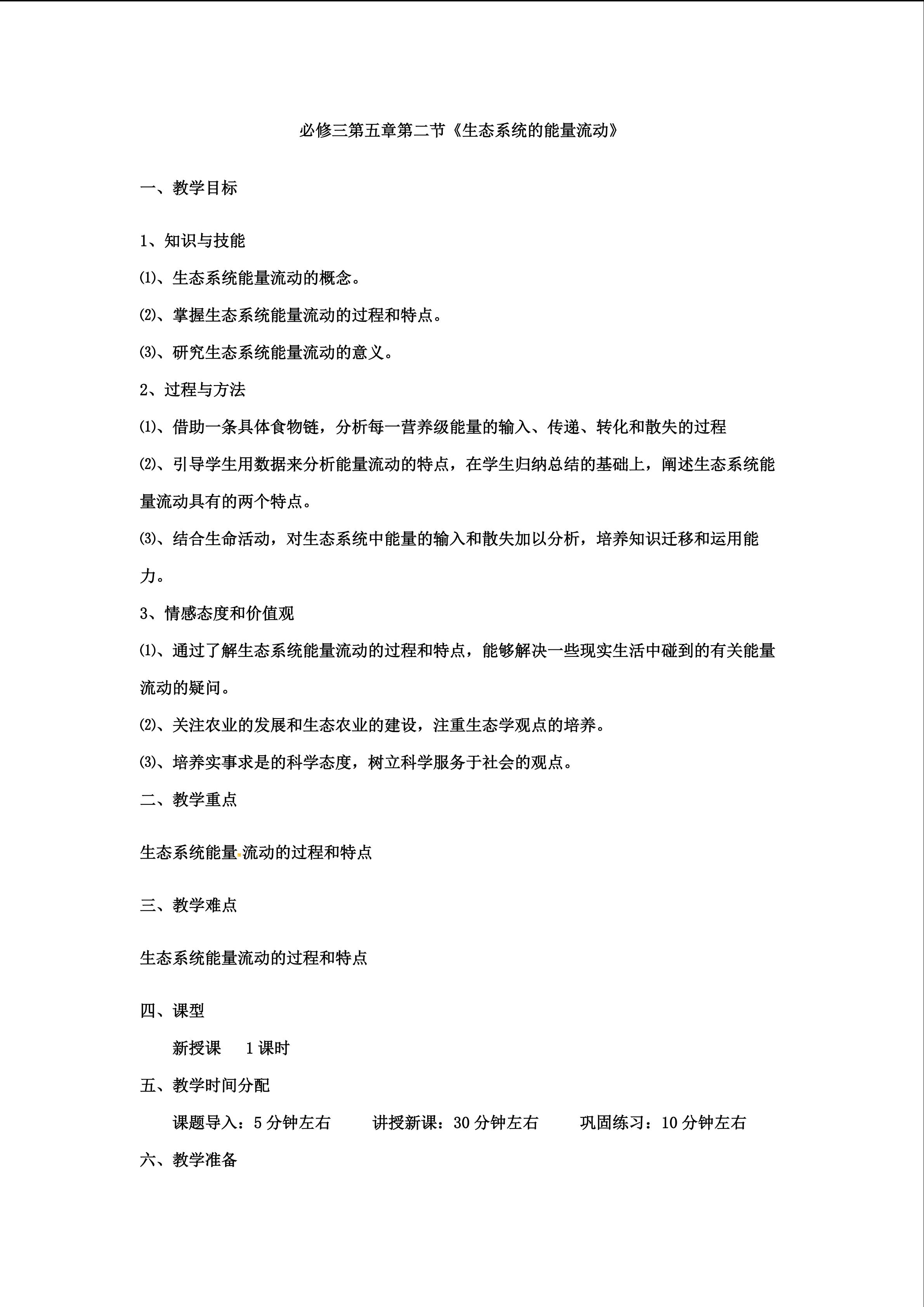 必修三第五章第二节《生态系统的能量流动》

一、教学目标

1、知识与技能

⑴、生态系统能量流动的概念。

⑵、掌握生态系统能量流动的过程和特点。

⑶、研究生态系统能量流动的意义。

2、过程与方法

⑴、借助一条具体食物链，分析每一营养级能量的输入、传递、转化和散失的过程

⑵、引导学生用数据来分析能量流动的特点，在学生归纳总结的基础上，阐述生态系统能量流动具有的两个特点。

⑶、结合生命活动，对生态系统中能量的输入和散失加以分析，培养知识迁移和运用能力。

3、情感态度和价值观

⑴、通过了解生态系统能量流动的过程和特点，能够解决一些现实生活中碰到的有关能量流动的疑问。

⑵、关注农业的发展和生态农业的建设，注重生态学观点的培养。

⑶、培养实事求是的科学态度，树立科学服务于社会的观点。

二、教学重点

生态系统能量流动的过程和特点

三、教学难点

生态系统能量流动的过程和特点

四、课型

新授课 1课时

五、教学时间分配

课题导入：5分钟左右 讲授新课：30分钟左右 巩固练习：10分钟左右

六、教学准备